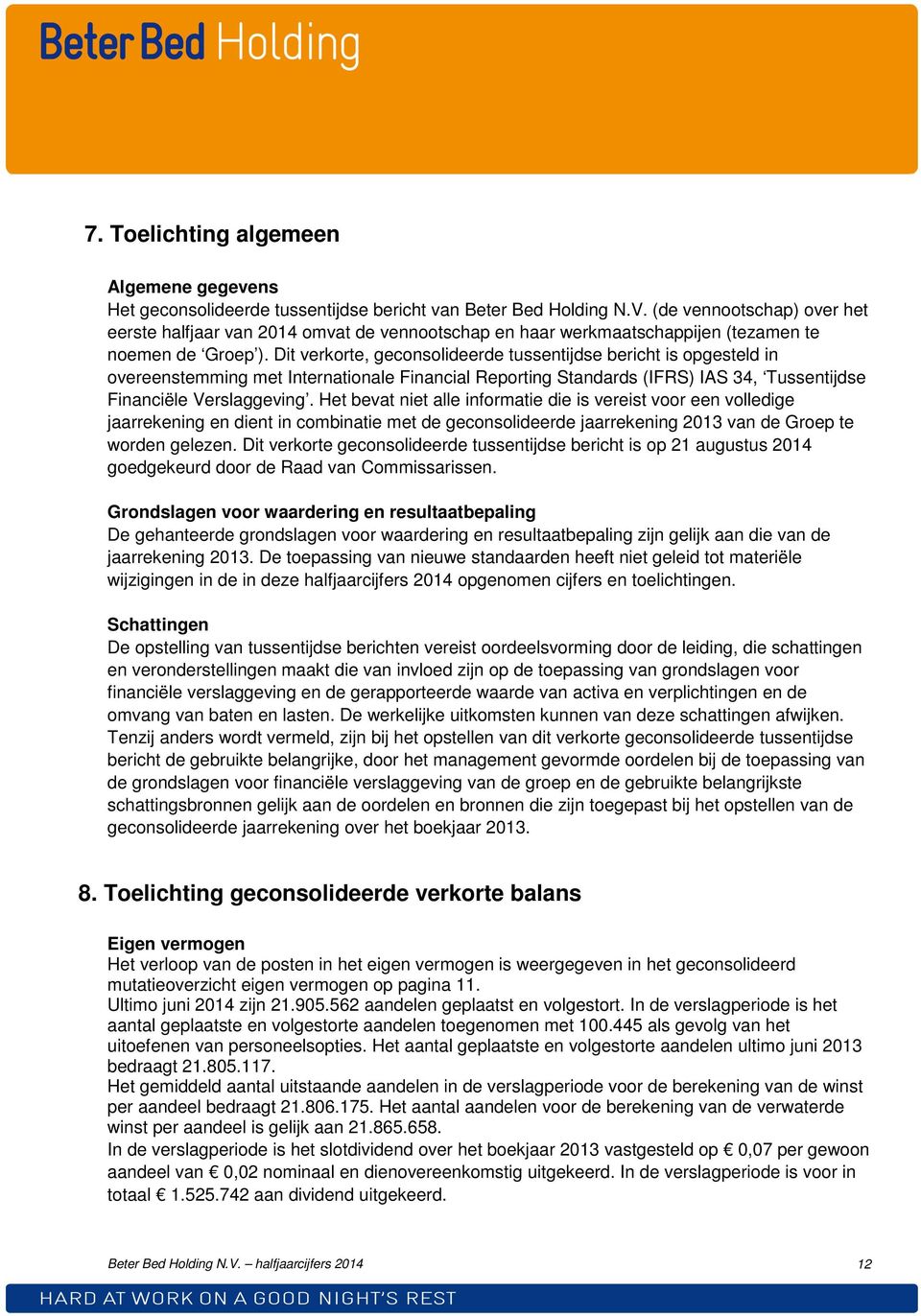 Beter Bed Holding

7. Toelichting algemeen

Algemene gegevens
Het geconsolideerde tussentijdse bericht van Beter Bed Holding N.V. (de vennootschap) over het eerste halfjaar van 2014 omvat de vennootschap en haar werkmaatschappijen (tezamen te noemen de ‘Groep’). Dit verkorte, geconsolideerde tussentijdse bericht is opgesteld in overeenstemming met Internationale Financial Reporting Standards (IFRS) IAS 34, ‘Tussentijdse Financiële Verslaggeving’. Het bevat niet alle informatie die is vereist voor een volledige jaarrekening en dient in combinatie met de geconsolideerde jaarrekening 2013 van de Groep te worden gelezen. Dit verkorte geconsolideerde tussentijdse bericht is op 21 augustus 2014 goedgekeurd door de Raad van Commissarissen.

Grondslagen voor waardering en resultaatbepaling
De gehanteerde grondslagen voor waardering en resultaatbepaling zijn gelijk aan die van de jaarrekening 2013. De toepassing van nieuwe standaarden heeft niet geleid tot materiële wijzigingen in de in deze halfjaarcijfers 2014 opgenomen cijfers en toelichtingen.

Schattingen
De opstelling van tussentijdse berichten vereist oordeelsvorming door de leiding, die schattingen en veronderstellingen maakt die van invloed zijn op de toepassing van grondslagen voor financiële verslaggeving en de gerapporteerde waarde van activa en verplichtingen en de omvang van baten en lasten. De werkelijke uitkomsten kunnen van deze schattingen afwijken. Tenzij anders wordt vermeld, zijn bij het opstellen van dit verkorte geconsolideerde tussentijdse bericht de gebruikte belangrijke, door het management gevormde oordelen bij de toepassing van de grondslagen voor financiële verslaggeving van de groep en de gebruikte belangrijkste schattingsbronnen gelijk aan de oordelen en bronnen die zijn toegepast bij het opstellen van de geconsolideerde jaarrekening over het boekjaar 2013.

8. Toelichting geconsolideerde verkorte balans

Eigen vermogen
Het verloop van de posten in het eigen vermogen is weergegeven in het geconsolideerd mutatieoverzicht eigen vermogen op pagina 11.
Ultimo juni 2014 zijn 21.905.562 aandelen geplaatst en volgestort. In de verslagperiode is het aantal geplaatste en volgestorte aandelen toegenomen met 100.445 als gevolg van het uitoefenen van personeelsopties. Het aantal geplaatste en volgestorte aandelen ultimo juni 2013 bedraagt 21.805.117.
Het gemiddeld aantal uitstaande aandelen in de verslagperiode voor de berekening van de winst per aandeel bedraagt 21.806.175. Het aantal aandelen voor de berekening van de verwaterde winst per aandeel is gelijk aan 21.865.658.
In de verslagperiode is het slotdividend over het boekjaar 2013 vastgesteld op € 0,07 per gewoon aandeel van € 0,02 nominaal en dienovereenkomstig uitgekeerd. In de verslagperiode is voor in totaal € 1.525.742 aan dividend uitgekeerd.

Beter Bed Holding N.V. – halfjaarcijfers 2014 12

HARD AT WORK ON A GOOD NIGHT'S REST